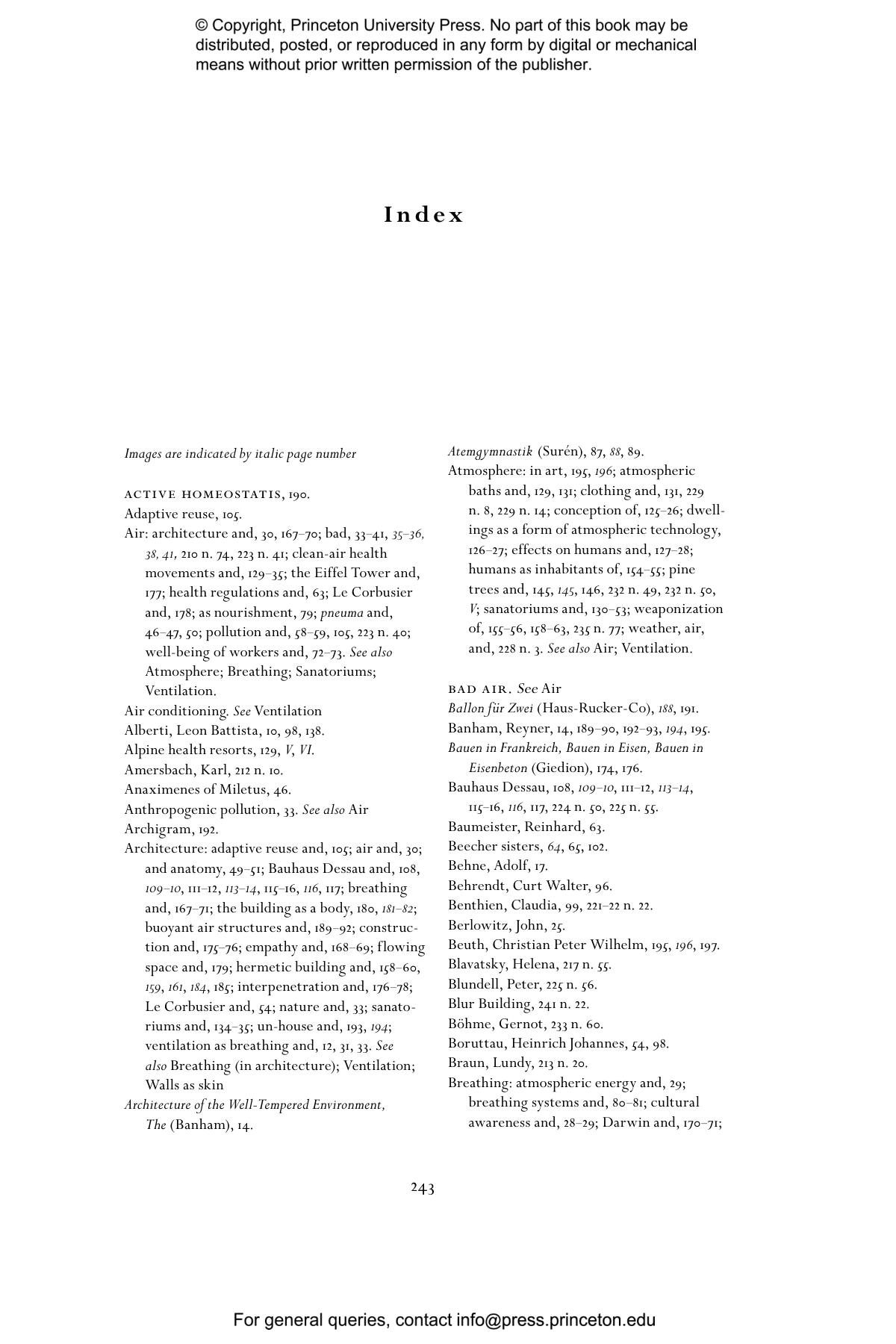 © Copyright, Princeton University Press. No part of this book may be distributed, posted, or reproduced in any form by digital or mechanical means without prior written permission of the publisher.

Index

Images are indicated by italic page number

ACTIVE HOMEOSTATIS, 190.
Adaptive reuse, 105.
Air: architecture and, 30, 167–70; bad, 33–41, 35–36, 38, 41, 210 n. 74, 223 n. 41; clean-air health movements and, 129–35; the Eiffel Tower and, 177; health regulations and, 63; Le Corbusier and, 178; as nourishment, 79; pneuma and, 46–47, 50; pollution and, 58–59, 105, 223 n. 40; well-being of workers and, 72–73. See also Atmosphere; Breathing; Sanatoriums; Ventilation.
Air conditioning. See Ventilation
Alberti, Leon Battista, 10, 98, 138.
Alpine health resorts, 129, V, VI.
Amersbach, Karl, 212 n. 10.
Anaximenes of Miletus, 46.
Anthropogenic pollution, 33. See also Air
Archigram, 192.
Architecture: adaptive reuse and, 105; air and, 30; and anatomy, 49–51; Bauhaus Dessau and, 108, 109–10, 111–12, 113–14, 115–16, 116, 117; breathing and, 167–71; the building as a body, 180, 181–82; buoyant air structures and, 189–92; construction and, 175–76; empathy and, 168–69; flowing space and, 179; hermetic building and, 158–60, 159, 161, 184, 185; interpenetration and, 176–78; Le Corbusier and, 54; nature and, 33; sanatoriums and, 134–35; un-house and, 193, 194; ventilation as breathing and, 12, 31, 33. See also Breathing (in architecture); Ventilation; Walls as skin
Architecture of the Well-Tempered Environment, The (Banham), 14.

Atemgymnastik (Surén), 87, 88, 89.
Atmosphere: in art, 195, 196; atmospheric baths and, 129, 131; clothing and, 131, 229 n. 8, 229 n. 14; conception of, 125–26; dwellings as a form of atmospheric technology, 126–27; effects on humans and, 127–28; humans as inhabitants of, 154–55; pine trees and, 145, 145, 146, 232 n. 49, 232 n. 50, V; sanatoriums and, 130–53; weaponization of, 155–56, 158–63, 235 n. 77; weather, air, and, 228 n. 3. See also Air; Ventilation.

BAD AIR. See Air
Ballon für Zwei (Haus-Rucker-Co), 188, 191.
Banham, Reyner, 14, 189–90, 192–93, 194, 195.
Bauen in Frankreich, Bauen in Eisen, Bauen in Eisenbeton (Giedion), 174, 176.
Bauhaus Dessau, 108, 109–10, 111–12, 113–14, 115–16, 116, 117, 224 n. 50, 225 n. 55.
Baumeister, Reinhard, 63.
Beecher sisters, 64, 65, 102.
Behne, Adolf, 17.
Behrendt, Curt Walter, 96.
Benthien, Claudia, 99, 221–22 n. 22.
Berlowitz, John, 25.
Beuth, Christian Peter Wilhelm, 195, 196, 197.
Blavatsky, Helena, 217 n. 55.
Blundell, Peter, 225 n. 56.
Blur Building, 241 n. 22.
Böhme, Gernot, 233 n. 60.
Boruttau, Heinrich Johannes, 54, 98.
Braun, Lundy, 213 n. 20.
Breathing: atmospheric energy and, 29; breathing systems and, 80–81; cultural awareness and, 28–29; Darwin and, 170–71;

243

For general queries, contact info@press.princeton.edu